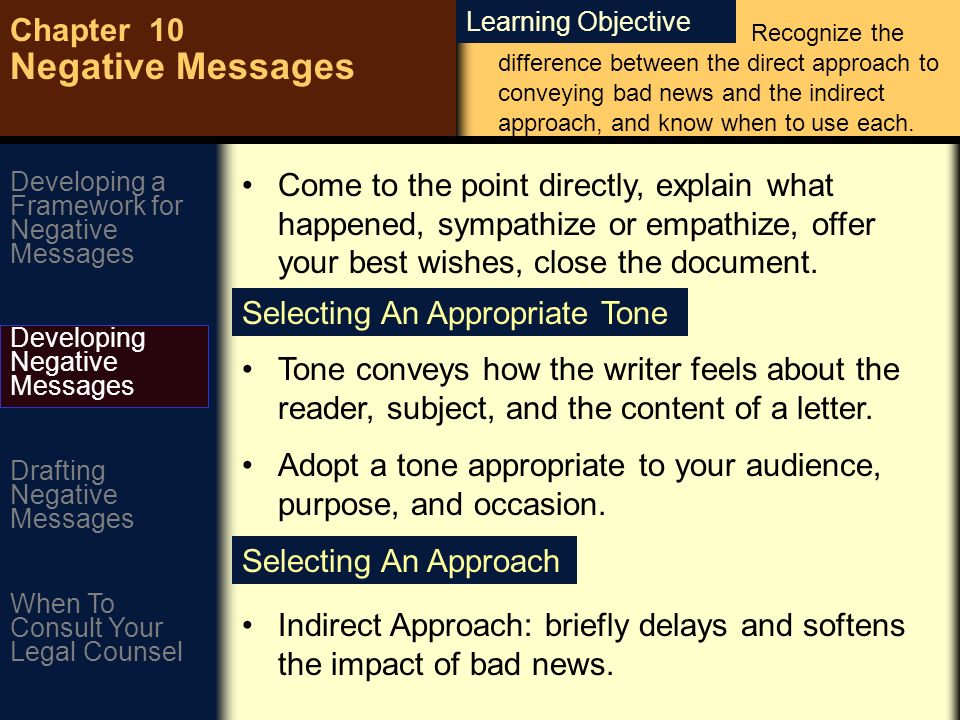 Chapter 10
Negative Messages

Learning Objective

Recognize the difference between the direct approach to conveying bad news and the indirect approach, and know when to use each.

Developing a Framework for Negative Messages

Developing Negative Messages

Drafting Negative Messages

When To Consult Your Legal Counsel

• Come to the point directly, explain what happened, sympathize or empathize, offer your best wishes, close the document.

Selecting An Appropriate Tone

• Tone conveys how the writer feels about the reader, subject, and the content of a letter.

• Adopt a tone appropriate to your audience, purpose, and occasion.

Selecting An Approach

• Indirect Approach: briefly delays and softens the impact of bad news.